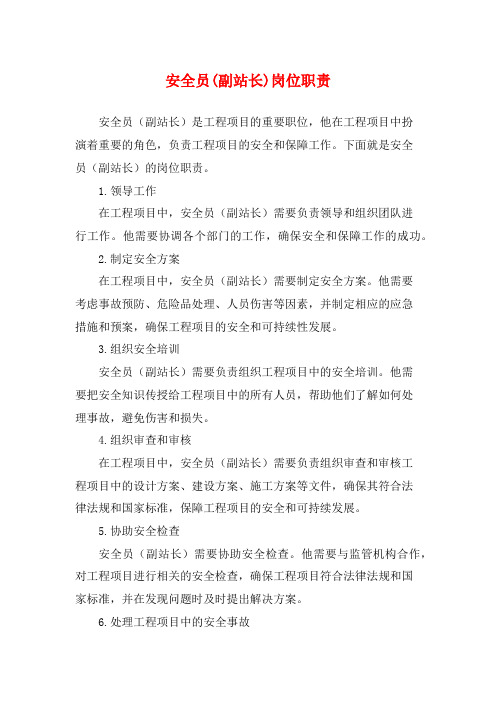 安全员(副站长)岗位职责

安全员（副站长）是工程项目的重要职位，他在工程项目中扮演着重要的角色，负责工程项目的安全和保障工作。下面就是安全员（副站长）的岗位职责。

1.领导工作

在工程项目中，安全员（副站长）需要负责领导和组织团队进行工作。他需要协调各个部门的工作，确保安全和保障工作的成功。

2.制定安全方案

在工程项目中，安全员（副站长）需要制定安全方案。他需要考虑事故预防、危险品处理、人员伤害等因素，并制定相应的应急措施和预案，确保工程项目的安全和可持续性发展。

3.组织安全培训

安全员（副站长）需要负责组织工程项目中的安全培训。他需要把安全知识传授给工程项目中的所有人员，帮助他们了解如何处理事故，避免伤害和损失。

4.组织审查和审核

在工程项目中，安全员（副站长）需要负责组织审查和审核工程项目中的设计方案、建设方案、施工方案等文件，确保其符合法律法规和国家标准，保障工程项目的安全和可持续发展。

5.协助安全检查

安全员（副站长）需要协助安全检查。他需要与监管机构合作，对工程项目进行相关的安全检查，确保工程项目符合法律法规和国家标准，并在发现问题时及时提出解决方案。

6.处理工程项目中的安全事故